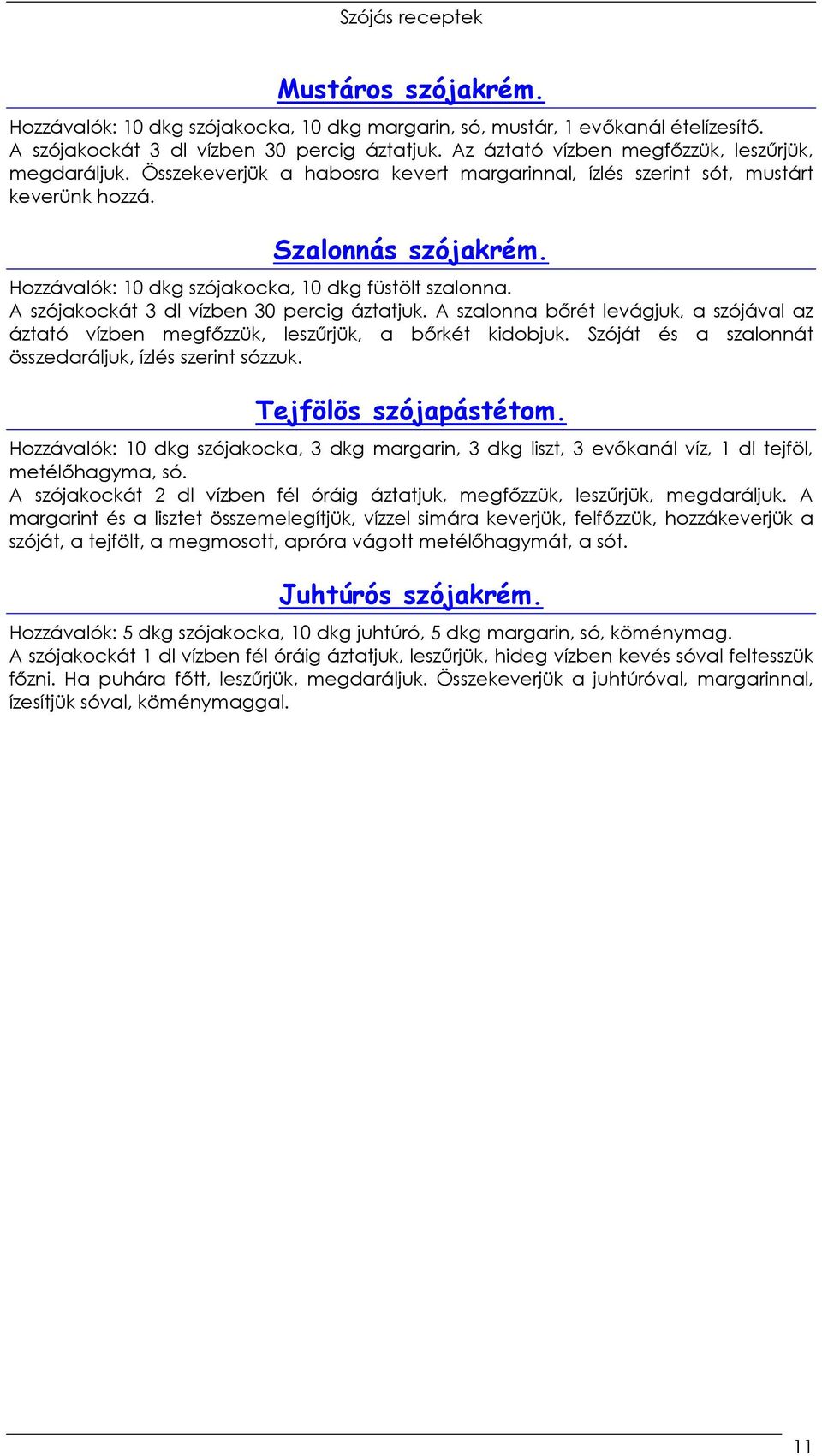 Szójás receptek

Mustáros szójakrém.

Hozzávalók: 10 dkg szójakocka, 10 dkg margarin, só, mustár, 1 evőkanál ételízesítő.
A szójakockát 3 dl vízben 30 percig áztatjuk. Az áztató vízben megfőzzük, leszűrjük, megdaráljuk. Összekeverjük a habosra kevert margarinnal, ízlés szerint sót, mustárt keverünk hozzá.

Szalonnás szójakrém.

Hozzávalók: 10 dkg szójakocka, 10 dkg füstölt szalonna.
A szójakockát 3 dl vízben 30 percig áztatjuk. A szalonna bőrét levágjuk, a szójával az áztató vízben megfőzzük, leszűrjük, a bőrkét kidobjuk. Szóját és a szalonnát összedaráljuk, ízlés szerint sózzuk.

Tejfölös szójapástétom.

Hozzávalók: 10 dkg szójakocka, 3 dkg margarin, 3 dkg liszt, 3 evőkanál víz, 1 dl tejföl, metélőhagyma, só.
A szójakockát 2 dl vízben fél óráig áztatjuk, megfőzzük, leszűrjük, megdaráljuk. A margarint és a lisztet összemelegítjük, vízzel simára keverjük, felfőzzük, hozzákeverjük a szóját, a tejfölt, a megmosott, apróra vágott metélőhagymát, a sót.

Juhtúrós szójakrém.

Hozzávalók: 5 dkg szójakocka, 10 dkg juhtúró, 5 dkg margarin, só, köménymag.
A szójakockát 1 dl vízben fél óráig áztatjuk, leszűrjük, hideg vízben kevés sóval feltesszük főzni. Ha puhára főtt, leszűrjük, megdaráljuk. Összekeverjük a juhtúróval, margarinnal, ízesítjük sóval, köménymaggal.

11